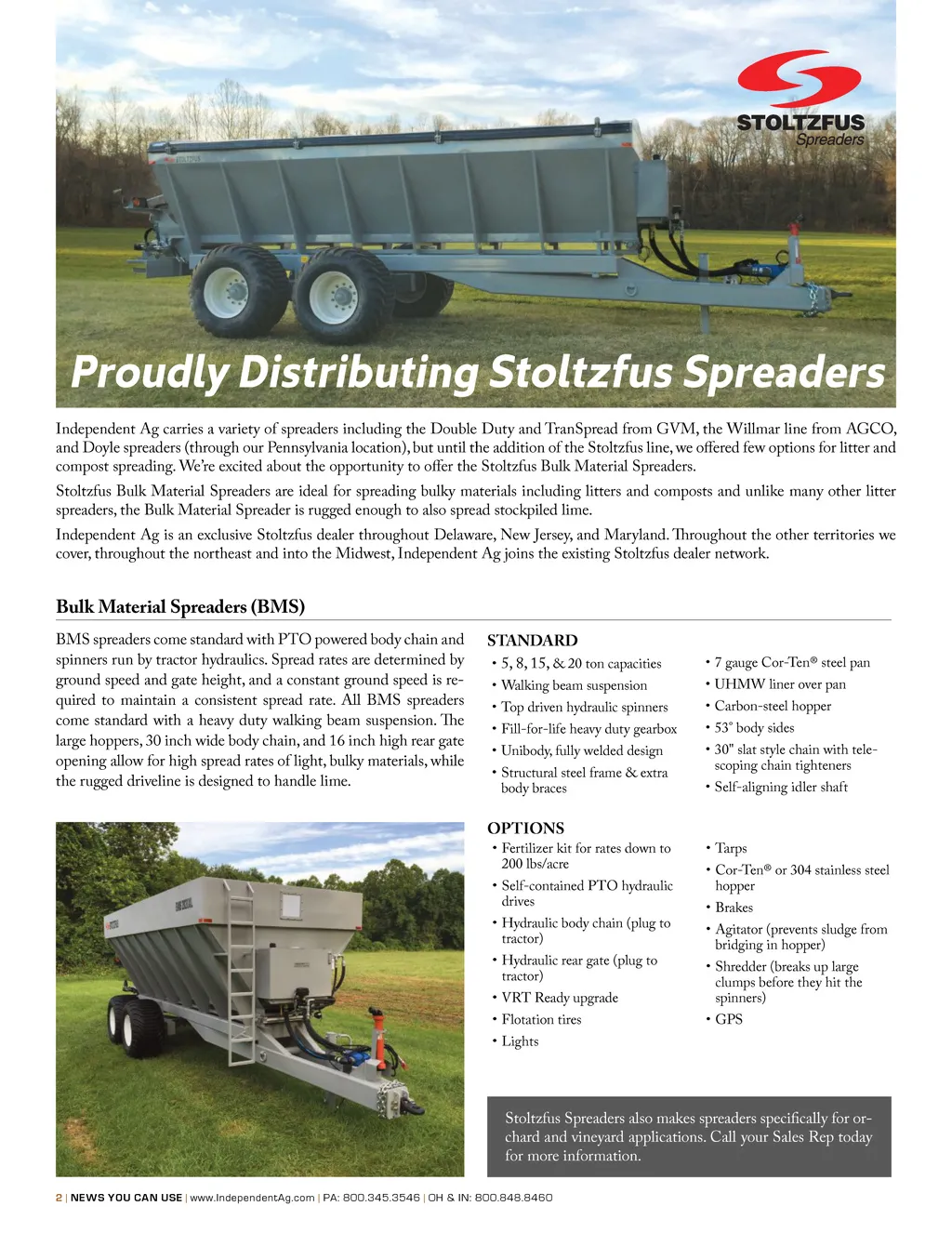 STOLTZFUS
Spreaders

Proudly Distributing Stoltzfus Spreaders

Independent Ag carries a variety of spreaders including the Double Duty and TranSpread from GVM, the Willmar line from AGCO, and Doyle spreaders (through our Pennsylvania location), but until the addition of the Stoltzfus line, we offered few options for litter and compost spreading. We're excited about the opportunity to offer the Stoltzfus Bulk Material Spreaders.

Stoltzfus Bulk Material Spreaders are ideal for spreading bulky materials including litters and composts and unlike many other litter spreaders, the Bulk Material Spreader is rugged enough to also spread stockpiled lime.

Independent Ag is an exclusive Stoltzfus dealer throughout Delaware, New Jersey, and Maryland. Throughout the other territories we cover, throughout the northeast and into the Midwest, Independent Ag joins the existing Stoltzfus dealer network.

Bulk Material Spreaders (BMS)

BMS spreaders come standard with PTO powered body chain and spinners run by tractor hydraulics. Spread rates are determined by ground speed and gate height, and a constant ground speed is required to maintain a consistent spread rate. All BMS spreaders come standard with a heavy duty walking beam suspension. The large hoppers, 30 inch wide body chain, and 16 inch high rear gate opening allow for high spread rates of light, bulky materials, while the rugged driveline is designed to handle lime.

STANDARD
• 5, 8, 15, & 20 ton capacities
• Walking beam suspension
• Top driven hydraulic spinners
• Fill-for-life heavy duty gearbox
• Unibody, fully welded design
• Structural steel frame & extra body braces
• 7 gauge Cor-Ten® steel pan
• UHMW liner over pan
• Carbon-steel hopper
• 53° body sides
• 30" slat style chain with telescoping chain tighteners
• Self-aligning idler shaft

OPTIONS
• Fertilizer kit for rates down to 200 lbs/acre
• Self-contained PTO hydraulic drives
• Hydraulic body chain (plug to tractor)
• Hydraulic rear gate (plug to tractor)
• VRT Ready upgrade
• Flotation tires
• Lights
• Tarps
• Cor-Ten® or 304 stainless steel hopper
• Brakes
• Agitator (prevents sludge from bridging in hopper)
• Shredder (breaks up large clumps before they hit the spinners)
• GPS

Stoltzfus Spreaders also makes spreaders specifically for orchard and vineyard applications. Call your Sales Rep today for more information.

2 | NEWS YOU CAN USE | www.IndependentAg.com | PA: 800.345.3546 | OH & IN: 800.848.8460